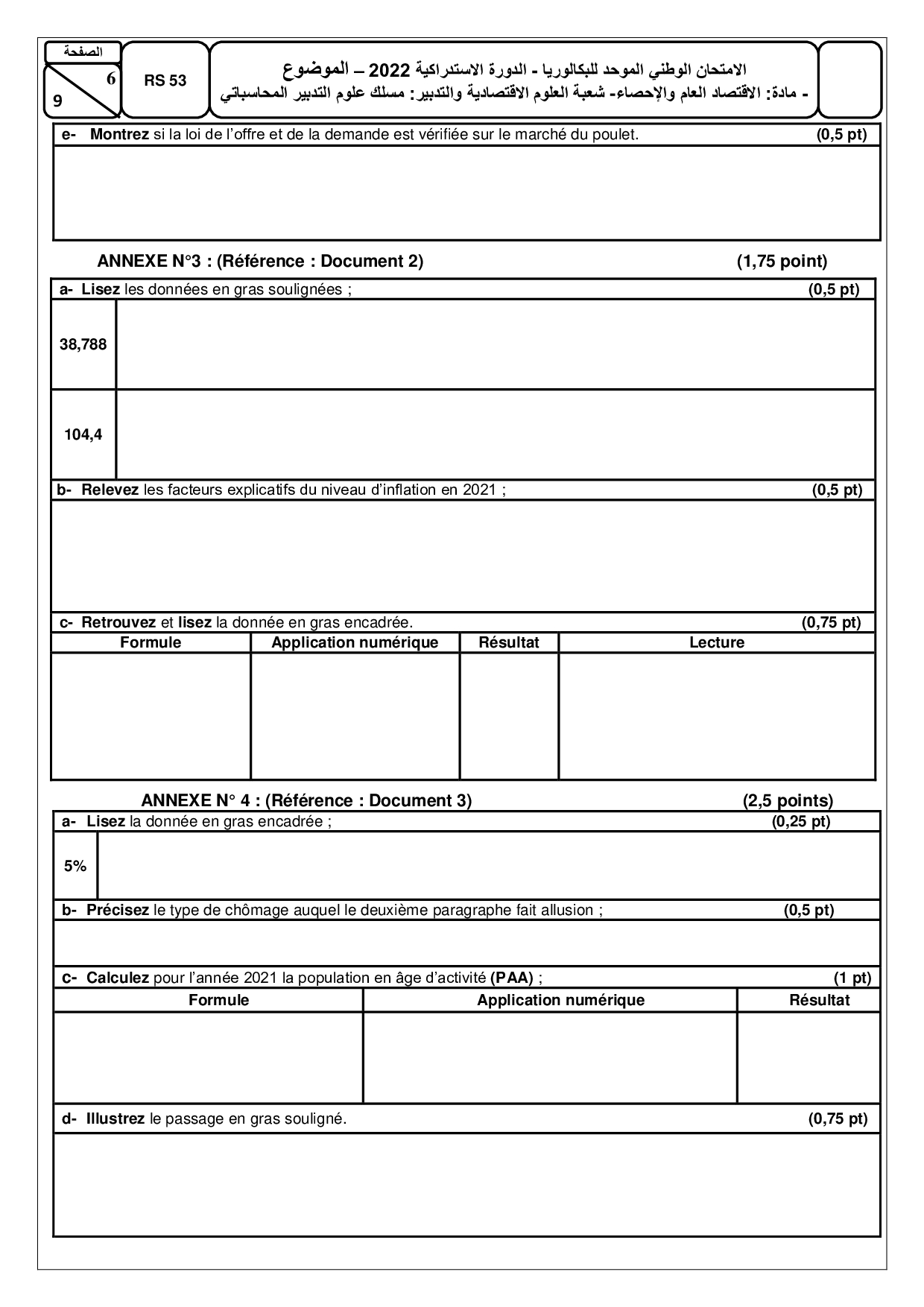 الصفحة
6
9

RS 53

الامتحان الوطني الموحد للبكالوريا - الدورة الاستدراكية 2022 – الموضوع
- مادة: الاقتصاد العام والإحصاء- شعبة العلوم الاقتصادية والتدبير: مسلك علوم التدبير المحاسباتي

e- Montrez si la loi de l'offre et de la demande est vérifiée sur le marché du poulet. (0,5 pt)

ANNEXE N°3 : (Référence : Document 2) (1,75 point)

a- Lisez les données en gras soulignées ; (0,5 pt)

38,788

104,4

b- Relevez les facteurs explicatifs du niveau d'inflation en 2021 ; (0,5 pt)

c- Retrouvez et lisez la donnée en gras encadrée. (0,75 pt)

| Formule | Application numérique | Résultat | Lecture |
|---|---|---|---|
| | | | |

ANNEXE N° 4 : (Référence : Document 3) (2,5 points)

a- Lisez la donnée en gras encadrée ; (0,25 pt)

5%

b- Précisez le type de chômage auquel le deuxième paragraphe fait allusion ; (0,5 pt)

c- Calculez pour l'année 2021 la population en âge d'activité (PAA) ; (1 pt)

| Formule | Application numérique | Résultat |
|---|---|---|
| | | |

d- Illustrez le passage en gras souligné. (0,75 pt)